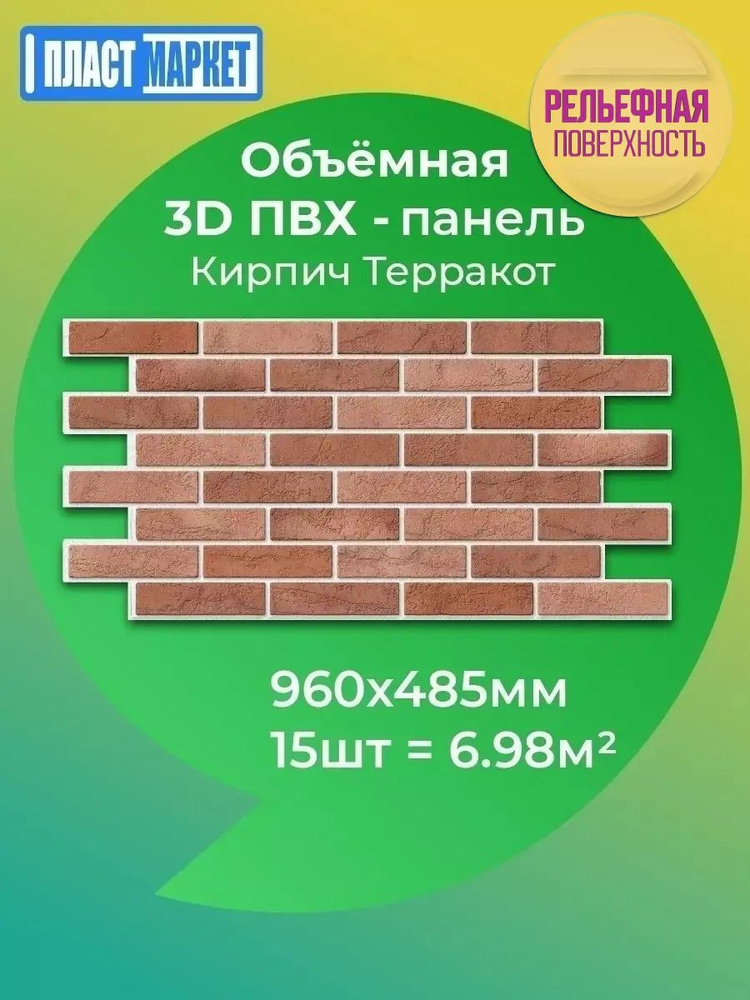 ПЛАСТ МАРКЕТ

РЕЛЬЕФНАЯ ПОВЕРХНОСТЬ

Объёмная 3D ПВХ - панель
Кирпич Терракот

960х485мм
15шт = 6.98м²